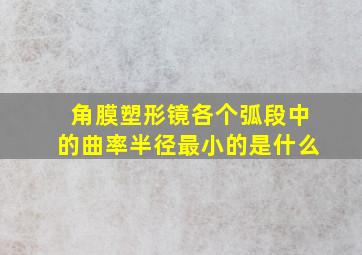 角膜塑形镜各个弧段中的曲率半径最小的是什么